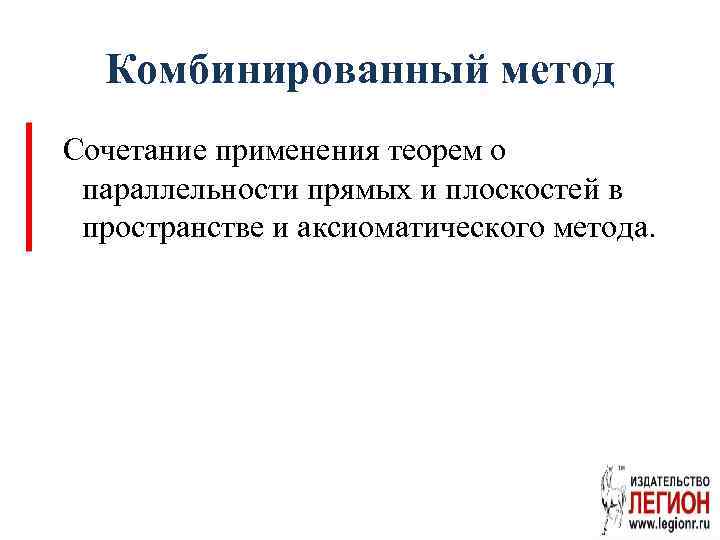 Комбинированный метод

Сочетание применения теорем о параллельности прямых и плоскостей в пространстве и аксиоматического метода.

ИЗДАТЕЛЬСТВО
ЛЕГИОН
www.legionr.ru